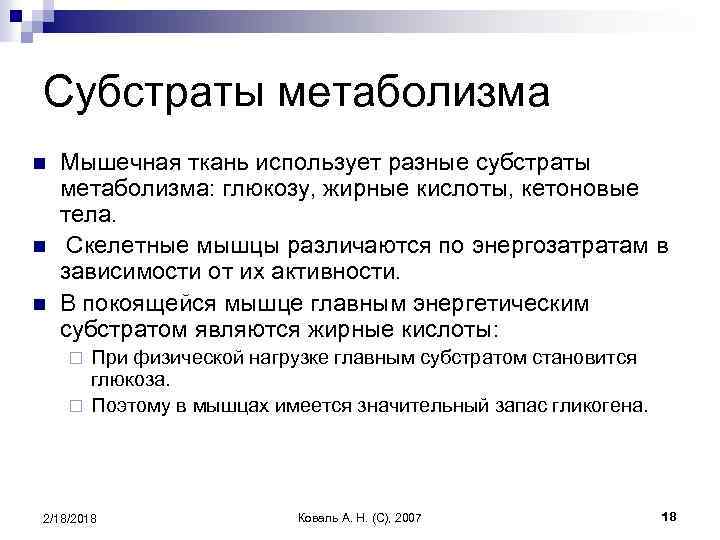 Субстраты метаболизма

Мышечная ткань использует разные субстраты метаболизма: глюкозу, жирные кислоты, кетоновые тела.

Скелетные мышцы различаются по энергозатратам в зависимости от их активности.

В покоящейся мышце главным энергетическим субстратом являются жирные кислоты:

При физической нагрузке главным субстратом становится глюкоза.

Поэтому в мышцах имеется значительный запас гликогена.

2/18/2018

Коваль А. Н. (С), 2007

18